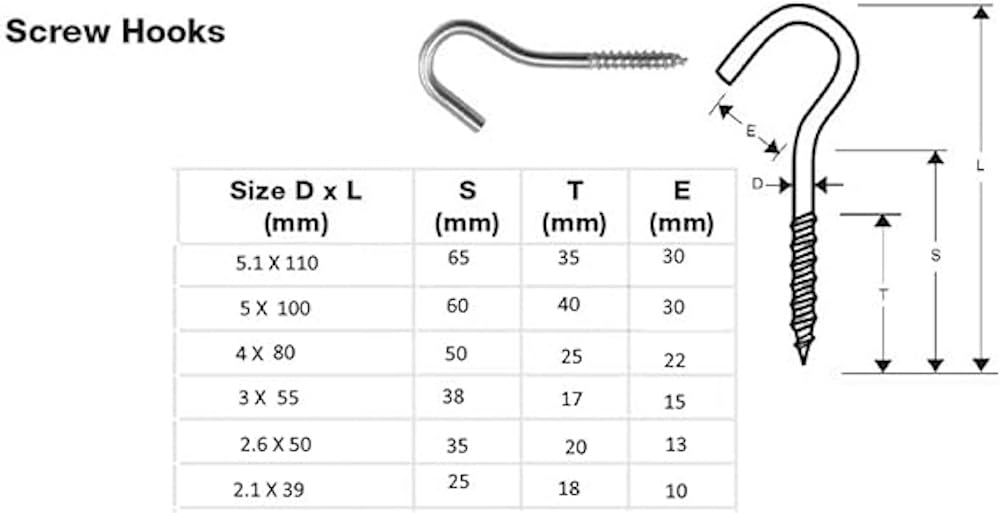 Screw Hooks

| Size D x L (mm) | S (mm) | T (mm) | E (mm) |
|---|---|---|---|
| 5.1 X 110 | 65 | 35 | 30 |
| 5 X 100 | 60 | 40 | 30 |
| 4 X 80 | 50 | 25 | 22 |
| 3 X 55 | 38 | 17 | 15 |
| 2.6 X 50 | 35 | 20 | 13 |
| 2.1 X 39 | 25 | 18 | 10 |

E
D
L
S
T